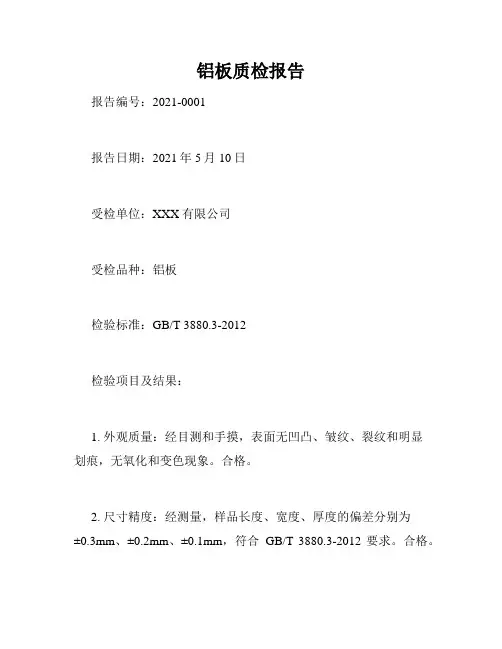 铝板质检报告

报告编号：2021-0001

报告日期：2021 年 5 月 10 日

受检单位：XXX 有限公司

受检品种：铝板

检验标准：GB/T 3880.3-2012

检验项目及结果：

1. 外观质量：经目测和手摸，表面无凹凸、皱纹、裂纹和明显划痕，无氧化和变色现象。合格。

2. 尺寸精度：经测量，样品长度、宽度、厚度的偏差分别为 ±0.3mm、±0.2mm、±0.1mm，符合 GB/T 3880.3-2012 要求。合格。